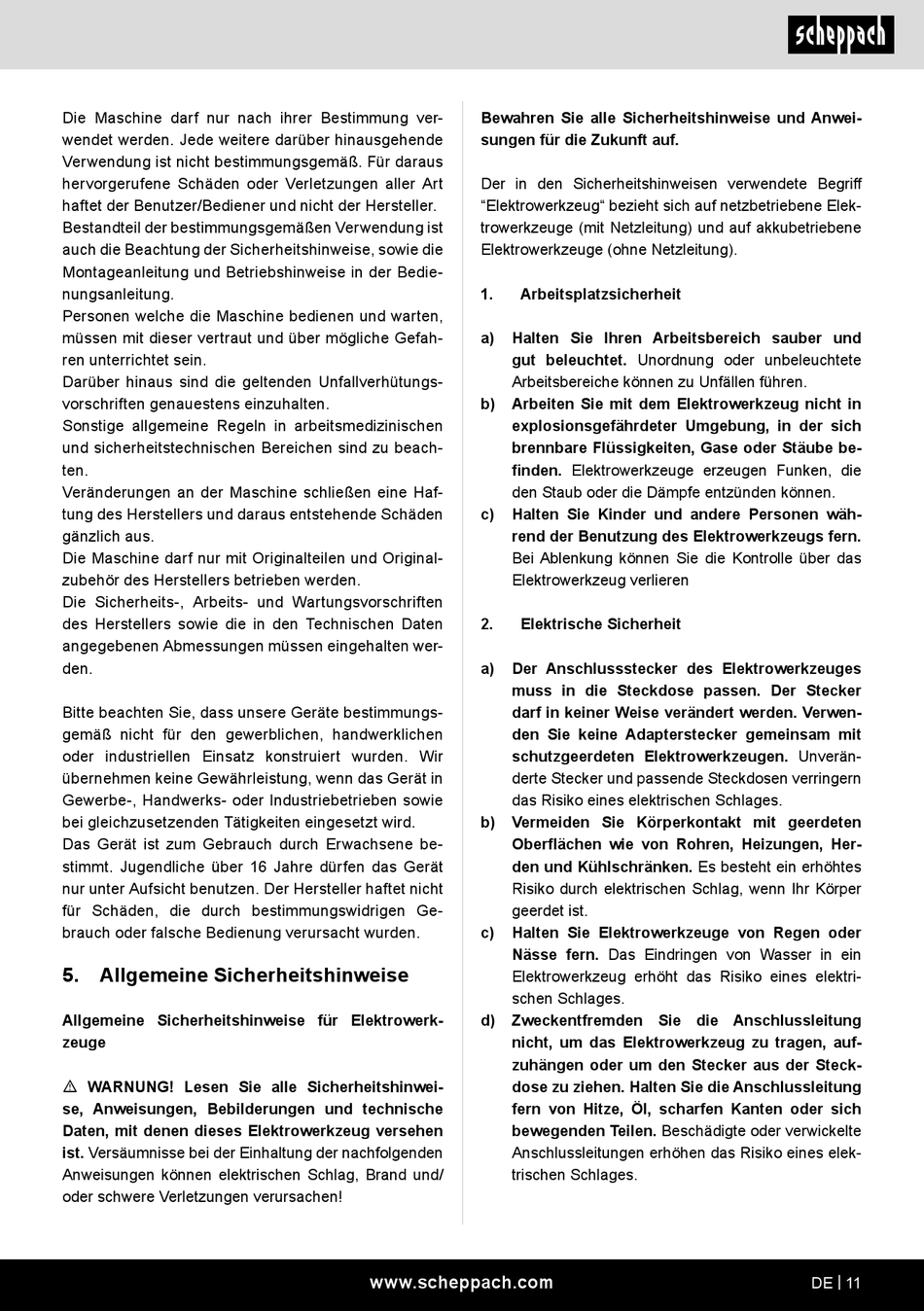 scheppach

Die Maschine darf nur nach ihrer Bestimmung verwendet werden. Jede weitere darüber hinausgehende Verwendung ist nicht bestimmungsgemäß. Für daraus hervorgerufene Schäden oder Verletzungen aller Art haftet der Benutzer/Bediener und nicht der Hersteller.
Bestandteil der bestimmungsgemäßen Verwendung ist auch die Beachtung der Sicherheitshinweise, sowie die Montageanleitung und Betriebshinweise in der Bedienungsanleitung.
Personen welche die Maschine bedienen und warten, müssen mit dieser vertraut und über mögliche Gefahren unterrichtet sein.
Darüber hinaus sind die geltenden Unfallverhütungsvorschriften genauestens einzuhalten.
Sonstige allgemeine Regeln in arbeitsmedizinischen und sicherheitstechnischen Bereichen sind zu beachten.
Veränderungen an der Maschine schließen eine Haftung des Herstellers und daraus entstehende Schäden gänzlich aus.
Die Maschine darf nur mit Originalteilen und Originalzubehör des Herstellers betrieben werden.
Die Sicherheits-, Arbeits- und Wartungsvorschriften des Herstellers sowie die in den Technischen Daten angegebenen Abmessungen müssen eingehalten werden.

Bitte beachten Sie, dass unsere Geräte bestimmungsgemäß nicht für den gewerblichen, handwerklichen oder industriellen Einsatz konstruiert wurden. Wir übernehmen keine Gewährleistung, wenn das Gerät in Gewerbe-, Handwerks- oder Industriebetrieben sowie bei gleichzusetzenden Tätigkeiten eingesetzt wird.
Das Gerät ist zum Gebrauch durch Erwachsene bestimmt. Jugendliche über 16 Jahre dürfen das Gerät nur unter Aufsicht benutzen. Der Hersteller haftet nicht für Schäden, die durch bestimmungswidrigen Gebrauch oder falsche Bedienung verursacht wurden.

5. Allgemeine Sicherheitshinweise

Allgemeine Sicherheitshinweise für Elektrowerkzeuge

⚠ WARNUNG! Lesen Sie alle Sicherheitshinweise, Anweisungen, Bebilderungen und technische Daten, mit denen dieses Elektrowerkzeug versehen ist. Versäumnisse bei der Einhaltung der nachfolgenden Anweisungen können elektrischen Schlag, Brand und/ oder schwere Verletzungen verursachen!

Bewahren Sie alle Sicherheitshinweise und Anweisungen für die Zukunft auf.

Der in den Sicherheitshinweisen verwendete Begriff “Elektrowerkzeug“ bezieht sich auf netzbetriebene Elektrowerkzeuge (mit Netzleitung) und auf akkubetriebene Elektrowerkzeuge (ohne Netzleitung).

1. Arbeitsplatzsicherheit

a) Halten Sie Ihren Arbeitsbereich sauber und gut beleuchtet. Unordnung oder unbeleuchtete Arbeitsbereiche können zu Unfällen führen.
b) Arbeiten Sie mit dem Elektrowerkzeug nicht in explosionsgefährdeter Umgebung, in der sich brennbare Flüssigkeiten, Gase oder Stäube befinden. Elektrowerkzeuge erzeugen Funken, die den Staub oder die Dämpfe entzünden können.
c) Halten Sie Kinder und andere Personen während der Benutzung des Elektrowerkzeugs fern. Bei Ablenkung können Sie die Kontrolle über das Elektrowerkzeug verlieren

2. Elektrische Sicherheit

a) Der Anschlussstecker des Elektrowerkzeuges muss in die Steckdose passen. Der Stecker darf in keiner Weise verändert werden. Verwenden Sie keine Adapterstecker gemeinsam mit schutzgeerdeten Elektrowerkzeugen. Unveränderte Stecker und passende Steckdosen verringern das Risiko eines elektrischen Schlages.
b) Vermeiden Sie Körperkontakt mit geerdeten Oberflächen wie von Rohren, Heizungen, Herden und Kühlschränken. Es besteht ein erhöhtes Risiko durch elektrischen Schlag, wenn Ihr Körper geerdet ist.
c) Halten Sie Elektrowerkzeuge von Regen oder Nässe fern. Das Eindringen von Wasser in ein Elektrowerkzeug erhöht das Risiko eines elektrischen Schlages.
d) Zweckentfremden Sie die Anschlussleitung nicht, um das Elektrowerkzeug zu tragen, aufzuhängen oder um den Stecker aus der Steckdose zu ziehen. Halten Sie die Anschlussleitung fern von Hitze, Öl, scharfen Kanten oder sich bewegenden Teilen. Beschädigte oder verwickelte Anschlussleitungen erhöhen das Risiko eines elektrischen Schlages.

www.scheppach.com

DE | 11